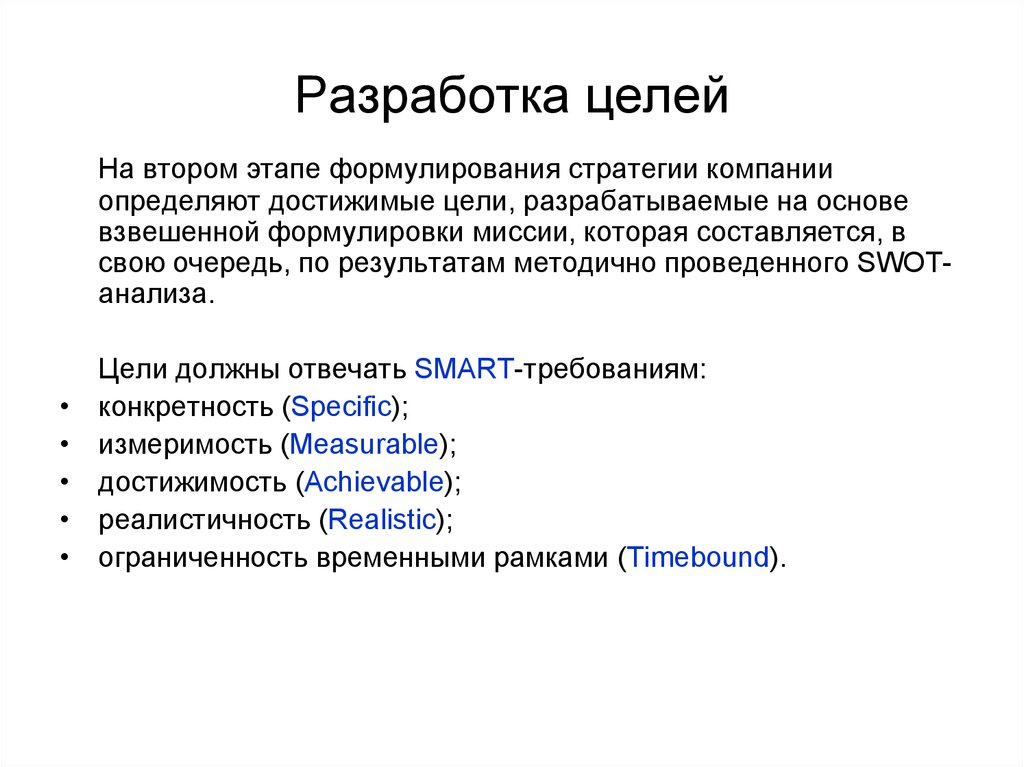 Разработка целей

На втором этапе формулирования стратегии компании определяют достижимые цели, разрабатываемые на основе взвешенной формулировки миссии, которая составляется, в свою очередь, по результатам методично проведенного SWOT-анализа.

Цели должны отвечать SMART-требованиям:
• конкретность (Specific);
• измеримость (Measurable);
• достижимость (Achievable);
• реалистичность (Realistic);
• ограниченность временными рамками (Timebound).